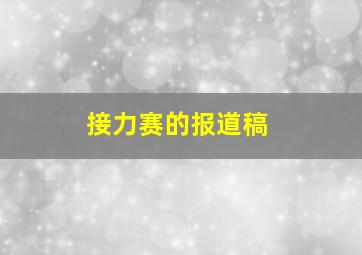 接力赛的报道稿